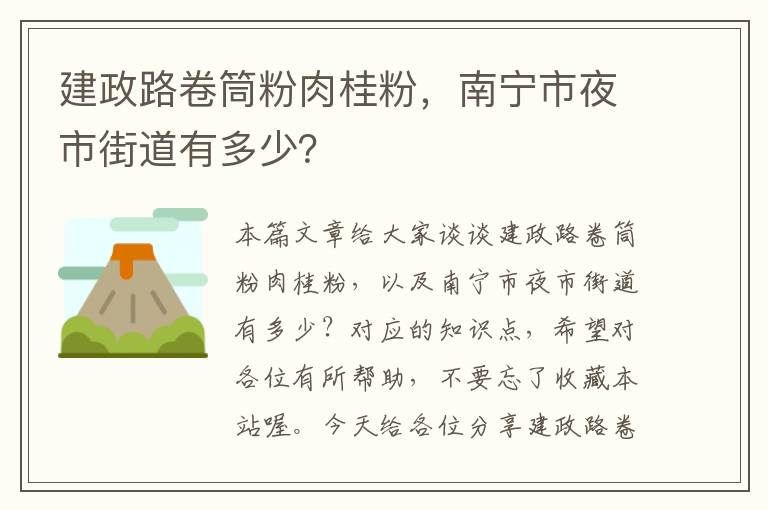 建政路卷筒粉肉桂粉，南宁市夜市街道有多少?

本篇文章给大家谈谈建政路卷筒粉肉桂粉，以及南宁市夜市街道有多少？对应的知识点，希望对各位有所帮助，不要忘了收藏本站喔。今天给各位分享建政路卷